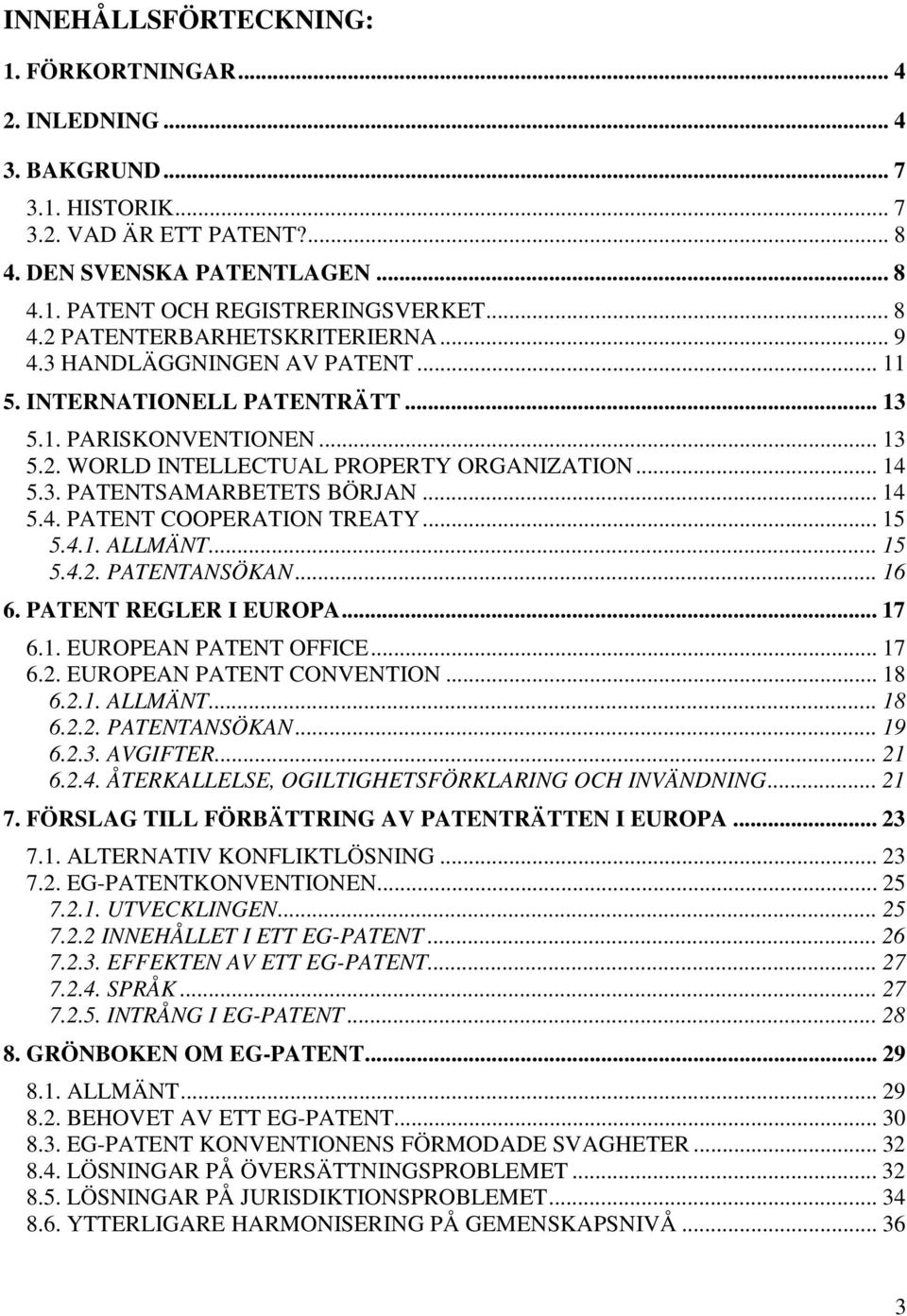 INNEHÅLLSFÖRTECKNING:

1. FÖRKORTNINGAR ... 4

2. INLEDNING ... 4

3. BAKGRUND ... 7

3.1. HISTORIK ... 7
3.2. VAD ÄR ETT PATENT? ... 8

4. DEN SVENSKA PATENTLAGEN ... 8

4.1. PATENT OCH REGISTRERINGSVERKET ... 8
4.2 PATENTERBARHETSKRITERIERNA ... 9
4.3 HANDLÄGGNINGEN AV PATENT ... 11

5. INTERNATIONELL PATENTRÄTT ... 13

5.1. PARISKONVENTIONEN ... 13
5.2. WORLD INTELLECTUAL PROPERTY ORGANIZATION ... 14
5.3. PATENTSAMARBETETS BÖRJAN ... 14
5.4. PATENT COOPERATION TREATY ... 15
5.4.1. ALLMÄNT ... 15
5.4.2. PATENTANSÖKAN ... 16

6. PATENT REGLER I EUROPA ... 17

6.1. EUROPEAN PATENT OFFICE ... 17
6.2. EUROPEAN PATENT CONVENTION ... 18
6.2.1. ALLMÄNT ... 18
6.2.2. PATENTANSÖKAN ... 19
6.2.3. AVGIFTER ... 21
6.2.4. ÅTERKALLELSE, OGILTIGHETSFÖRKLARING OCH INVÄNDNING ... 21

7. FÖRSLAG TILL FÖRBÄTTRING AV PATENTRÄTTEN I EUROPA ... 23

7.1. ALTERNATIV KONFLIKTLÖSNING ... 23
7.2. EG-PATENTKONVENTIONEN ... 25
7.2.1. UTVECKLINGEN ... 25
7.2.2 INNEHÅLLET I ETT EG-PATENT ... 26
7.2.3. EFFEKTEN AV ETT EG-PATENT ... 27
7.2.4. SPRÅK ... 27
7.2.5. INTRÅNG I EG-PATENT ... 28

8. GRÖNBOKEN OM EG-PATENT ... 29

8.1. ALLMÄNT ... 29
8.2. BEHOVET AV ETT EG-PATENT ... 30
8.3. EG-PATENT KONVENTIONENS FÖRMODADE SVAGHETER ... 32
8.4. LÖSNINGAR PÅ ÖVERSÄTTNINGSPROBLEMET ... 32
8.5. LÖSNINGAR PÅ JURISDIKTIONSPROBLEMET ... 34
8.6. YTTERLIGARE HARMONISERING PÅ GEMENSKAPSNIVÅ ... 36

3